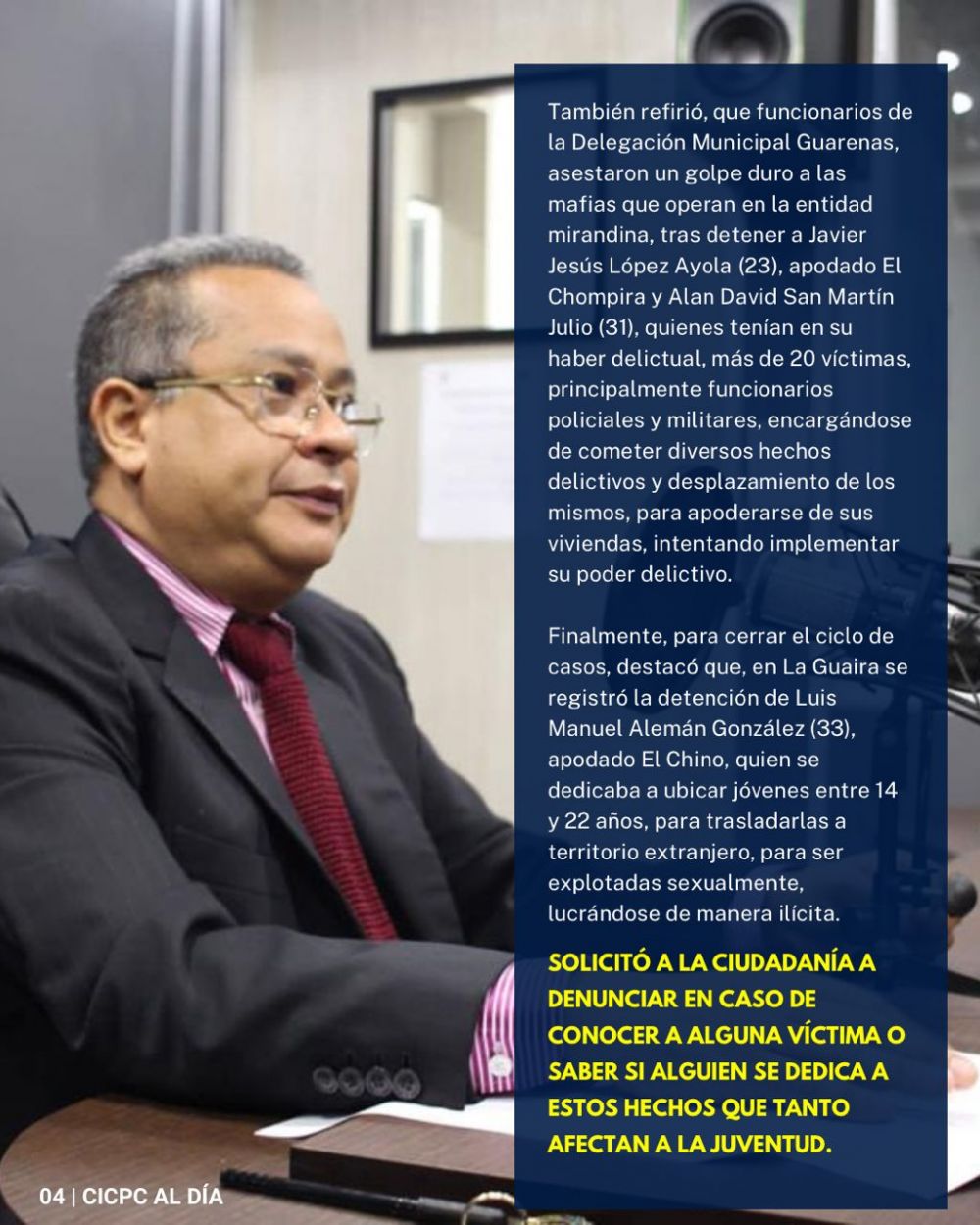 También refirió, que funcionarios de la Delegación Municipal Guarenas, asestaron un golpe duro a las mafias que operan en la entidad mirandina, tras detener a Javier Jesús López Ayola (23), apodado El Chompira y Alan David San Martín Julio (31), quienes tenían en su haber delictual, más de 20 víctimas, principalmente funcionarios policiales y militares, encargándose de cometer diversos hechos delictivos y desplazamiento de los mismos, para apoderarse de sus viviendas, intentando implementar su poder delictivo.

Finalmente, para cerrar el ciclo de casos, destacó que, en La Guaira se registró la detención de Luis Manuel Alemán González (33), apodado El Chino, quien se dedicaba a ubicar jóvenes entre 14 y 22 años, para trasladarlas a territorio extranjero, para ser explotadas sexualmente, lucrándose de manera ilícita.

SOLICITÓ A LA CIUDADANÍA A DENUNCIAR EN CASO DE CONOCER A ALGUNA VÍCTIMA O SABER SI ALGUIEN SE DEDICA A ESTOS HECHOS QUE TANTO AFECTAN A LA JUVENTUD.

04 | CICPC AL DÍA